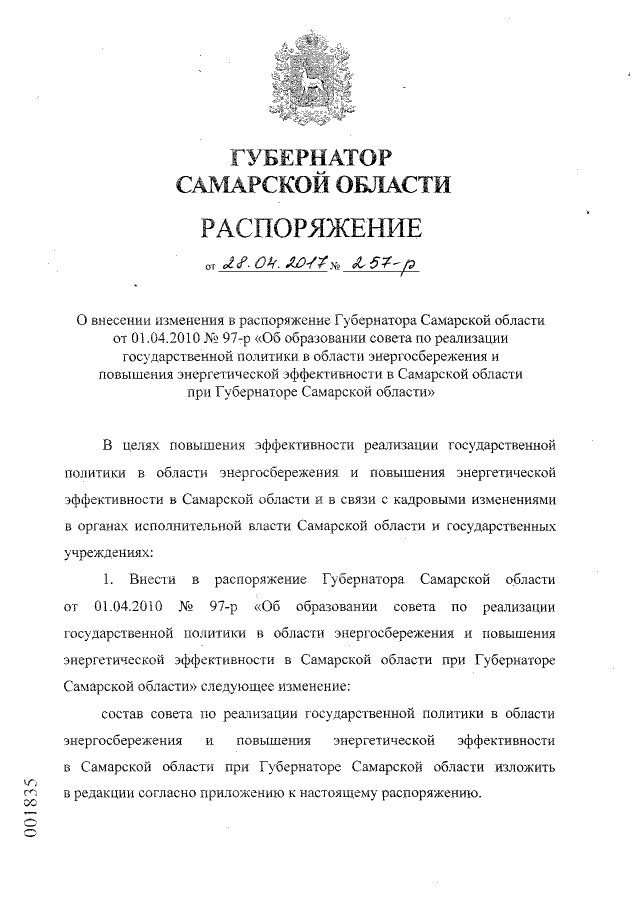 ГУБЕРНАТОР
САМАРСКОЙ ОБЛАСТИ

РАСПОРЯЖЕНИЕ

от 28.04.2017 № 257-р

О внесении изменения в распоряжение Губернатора Самарской области от 01.04.2010 № 97-р «Об образовании совета по реализации государственной политики в области энергосбережения и повышения энергетической эффективности в Самарской области при Губернаторе Самарской области»

В целях повышения эффективности реализации государственной политики в области энергосбережения и повышения энергетической эффективности в Самарской области и в связи с кадровыми изменениями в органах исполнительной власти Самарской области и государственных учреждениях:

1. Внести в распоряжение Губернатора Самарской области от 01.04.2010 № 97-р «Об образовании совета по реализации государственной политики в области энергосбережения и повышения энергетической эффективности в Самарской области при Губернаторе Самарской области» следующее изменение:

состав совета по реализации государственной политики в области энергосбережения и повышения энергетической эффективности в Самарской области при Губернаторе Самарской области изложить в редакции согласно приложению к настоящему распоряжению.

001835